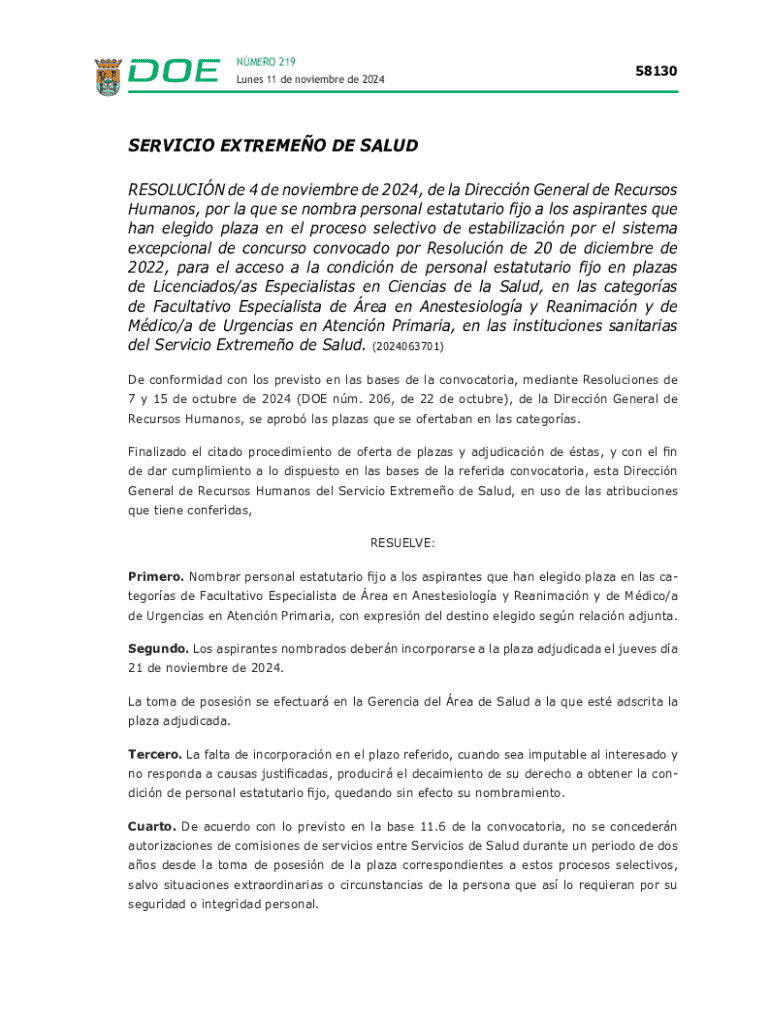 DOE NÚMERO 219
Lunes 11 de noviembre de 2024

58130

SERVICIO EXTREMEÑO DE SALUD

RESOLUCIÓN de 4 de noviembre de 2024, de la Dirección General de Recursos Humanos, por la que se nombra personal estatutario fijo a los aspirantes que han elegido plaza en el proceso selectivo de estabilización por el sistema excepcional de concurso convocado por Resolución de 20 de diciembre de 2022, para el acceso a la condición de personal estatutario fijo en plazas de Licenciados/as Especialistas en Ciencias de la Salud, en las categorías de Facultativo Especialista de Área en Anestesiología y Reanimación y de Médico/a de Urgencias en Atención Primaria, en las instituciones sanitarias del Servicio Extremeño de Salud. (2024063701)

De conformidad con los previsto en las bases de la convocatoria, mediante Resoluciones de 7 y 15 de octubre de 2024 (DOE núm. 206, de 22 de octubre), de la Dirección General de Recursos Humanos, se aprobó las plazas que se ofertaban en las categorías.

Finalizado el citado procedimiento de oferta de plazas y adjudicación de éstas, y con el fin de dar cumplimiento a lo dispuesto en las bases de la referida convocatoria, esta Dirección General de Recursos Humanos del Servicio Extremeño de Salud, en uso de las atribuciones que tiene conferidas,

RESUELVE:

Primero. Nombrar personal estatutario fijo a los aspirantes que han elegido plaza en las categorías de Facultativo Especialista de Área en Anestesiología y Reanimación y de Médico/a de Urgencias en Atención Primaria, con expresión del destino elegido según relación adjunta.

Segundo. Los aspirantes nombrados deberán incorporarse a la plaza adjudicada el jueves día 21 de noviembre de 2024.

La toma de posesión se efectuará en la Gerencia del Área de Salud a la que esté adscrita la plaza adjudicada.

Tercero. La falta de incorporación en el plazo referido, cuando sea imputable al interesado y no responda a causas justificadas, producirá el decaimiento de su derecho a obtener la condición de personal estatutario fijo, quedando sin efecto su nombramiento.

Cuarto. De acuerdo con lo previsto en la base 11.6 de la convocatoria, no se concederán autorizaciones de comisiones de servicios entre Servicios de Salud durante un periodo de dos años desde la toma de posesión de la plaza correspondientes a estos procesos selectivos, salvo situaciones extraordinarias o circunstancias de la persona que así lo requieran por su seguridad o integridad personal.